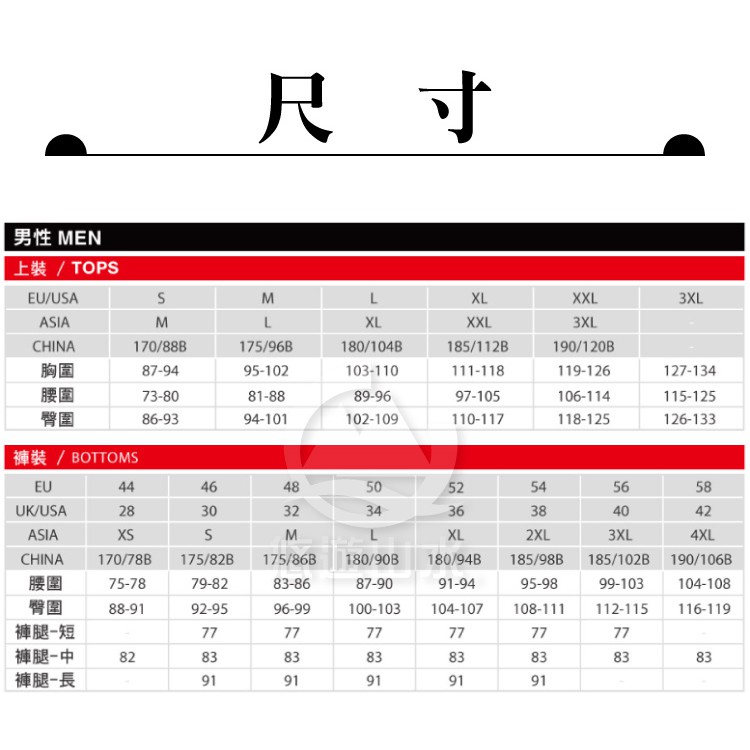 尺 寸

男性 MEN

上裝 / TOPS

| EU/USA | S | M | L | XL | XXL | 3XL |
|---|---|---|---|---|---|---|
| ASIA | M | L | XL | XXL | 3XL | - |
| CHINA | 170/88B | 175/96B | 180/104B | 185/112B | 190/120B | - |
| 胸圍 | 87-94 | 95-102 | 103-110 | 111-118 | 119-126 | 127-134 |
| 腰圍 | 73-80 | 81-88 | 89-96 | 97-105 | 106-114 | 115-125 |
| 臀圍 | 86-93 | 94-101 | 102-109 | 110-117 | 118-125 | 126-133 |

褲裝 / BOTTOMS

| EU | 44 | 46 | 48 | 50 | 52 | 54 | 56 | 58 |
|---|---|---|---|---|---|---|---|---|
| UK/USA | 28 | 30 | 32 | 34 | 36 | 38 | 40 | 42 |
| ASIA | XS | S | M | L | XL | 2XL | 3XL | 4XL |
| CHINA | 170/78B | 175/82B | 175/86B | 180/90B | 180/94B | 185/98B | 185/102B | 190/106B |
| 腰圍 | 75-78 | 79-82 | 83-86 | 87-90 | 91-94 | 95-98 | 99-103 | 104-108 |
| 臀圍 | 88-91 | 92-95 | 96-99 | 100-103 | 104-107 | 108-111 | 112-115 | 116-119 |
| 褲腿-短 | - | 77 | 77 | 77 | 77 | 77 | 77 | - |
| 褲腿-中 | 82 | 83 | 83 | 83 | 83 | 83 | 83 | 83 |
| 褲腿-長 | - | 91 | 91 | 91 | 91 | 91 | - | - |

悠遊山水